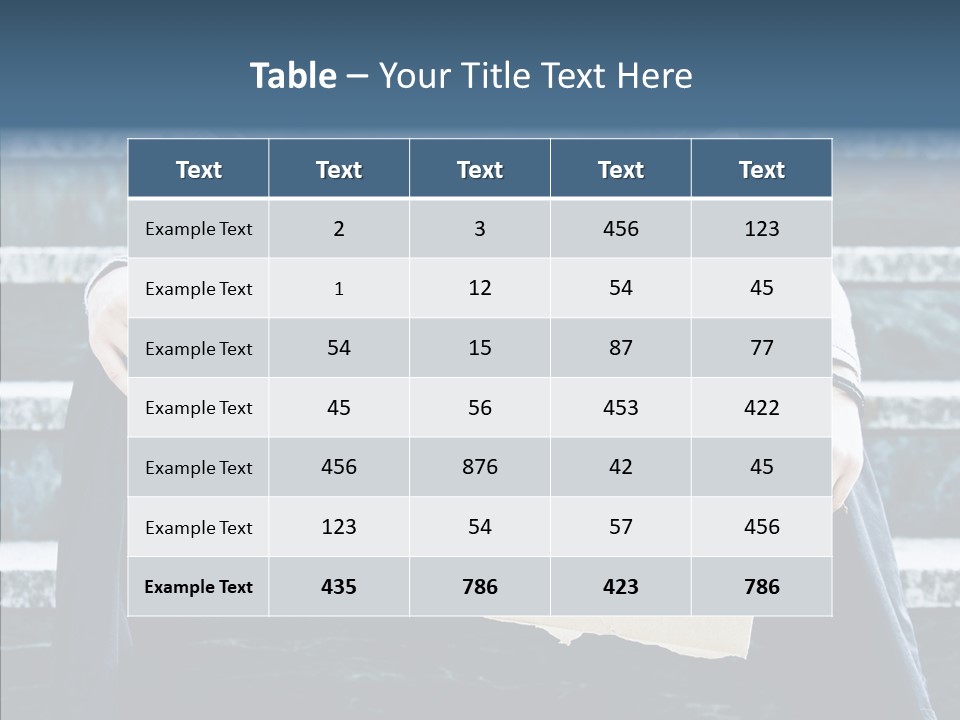 Table – Your Title Text Here

| Text | Text | Text | Text | Text |
|---|---|---|---|---|
| Example Text | 2 | 3 | 456 | 123 |
| Example Text | 1 | 12 | 54 | 45 |
| Example Text | 54 | 15 | 87 | 77 |
| Example Text | 45 | 56 | 453 | 422 |
| Example Text | 456 | 876 | 42 | 45 |
| Example Text | 123 | 54 | 57 | 456 |
| Example Text | 435 | 786 | 423 | 786 |